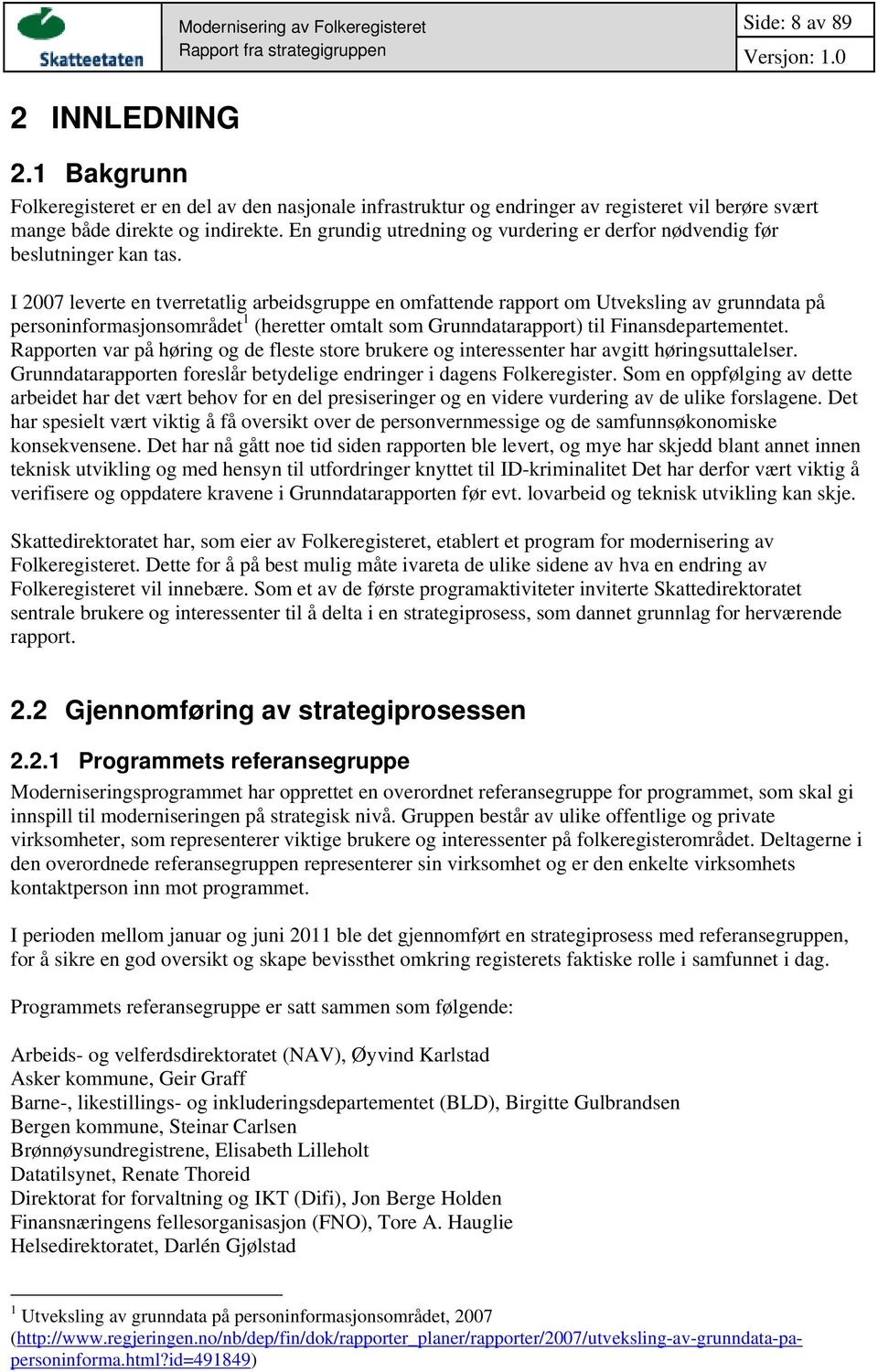 Skatteetaten

Modernisering av Folkeregisteret
Rapport fra strategigruppen

Side: 8 av 89
Versjon: 1.0

2 INNLEDNING

2.1 Bakgrunn

Folkeregisteret er en del av den nasjonale infrastruktur og endringer av registeret vil berøre svært mange både direkte og indirekte. En grundig utredning og vurdering er derfor nødvendig før beslutninger kan tas.

I 2007 leverte en tverretatlig arbeidsgruppe en omfattende rapport om Utveksling av grunndata på personinformasjonsområdet$^1$ (heretter omtalt som Grunndatarapport) til Finansdepartementet. Rapporten var på høring og de fleste store brukere og interessenter har avgitt høringsuttalelser. Grunndatarapporten foreslår betydelige endringer i dagens Folkeregister. Som en oppfølging av dette arbeidet har det vært behov for en del presiseringer og en videre vurdering av de ulike forslagene. Det har spesielt vært viktig å få oversikt over de personvernmessige og de samfunnsøkonomiske konsekvensene. Det har nå gått noe tid siden rapporten ble levert, og mye har skjedd blant annet innen teknisk utvikling og med hensyn til utfordringer knyttet til ID-kriminalitet Det har derfor vært viktig å verifisere og oppdatere kravene i Grunndatarapporten før evt. lovarbeid og teknisk utvikling kan skje.

Skattedirektoratet har, som eier av Folkeregisteret, etablert et program for modernisering av Folkeregisteret. Dette for å på best mulig måte ivareta de ulike sidene av hva en endring av Folkeregisteret vil innebære. Som et av de første programaktiviteter inviterte Skattedirektoratet sentrale brukere og interessenter til å delta i en strategiprosess, som dannet grunnlag for herværende rapport.

2.2 Gjennomføring av strategiprosessen

2.2.1 Programmets referansegruppe

Moderniseringsprogrammet har opprettet en overordnet referansegruppe for programmet, som skal gi innspill til moderniseringen på strategisk nivå. Gruppen består av ulike offentlige og private virksomheter, som representerer viktige brukere og interessenter på folkeregisterområdet. Deltagerne i den overordnede referansegruppen representerer sin virksomhet og er den enkelte virksomhets kontaktperson inn mot programmet.

I perioden mellom januar og juni 2011 ble det gjennomført en strategiprosess med referansegruppen, for å sikre en god oversikt og skape bevissthet omkring registerets faktiske rolle i samfunnet i dag.

Programmets referansegruppe er satt sammen som følgende:

Arbeids- og velferdsdirektoratet (NAV), Øyvind Karlstad
Asker kommune, Geir Graff
Barne-, likestillings- og inkluderingsdepartementet (BLD), Birgitte Gulbrandsen
Bergen kommune, Steinar Carlsen
Brønnøysundregistrene, Elisabeth Lilleholt
Datatilsynet, Renate Thoreid
Direktorat for forvaltning og IKT (Difi), Jon Berge Holden
Finansnæringens fellesorganisasjon (FNO), Tore A. Hauglie
Helsedirektoratet, Darlén Gjølstad

$^1$ Utveksling av grunndata på personinformasjonsområdet, 2007 (http://www.regjeringen.no/nb/dep/fin/dok/rapporter_planer/rapporter/2007/utveksling-av-grunndata-pa-personinforma.html?id=491849)